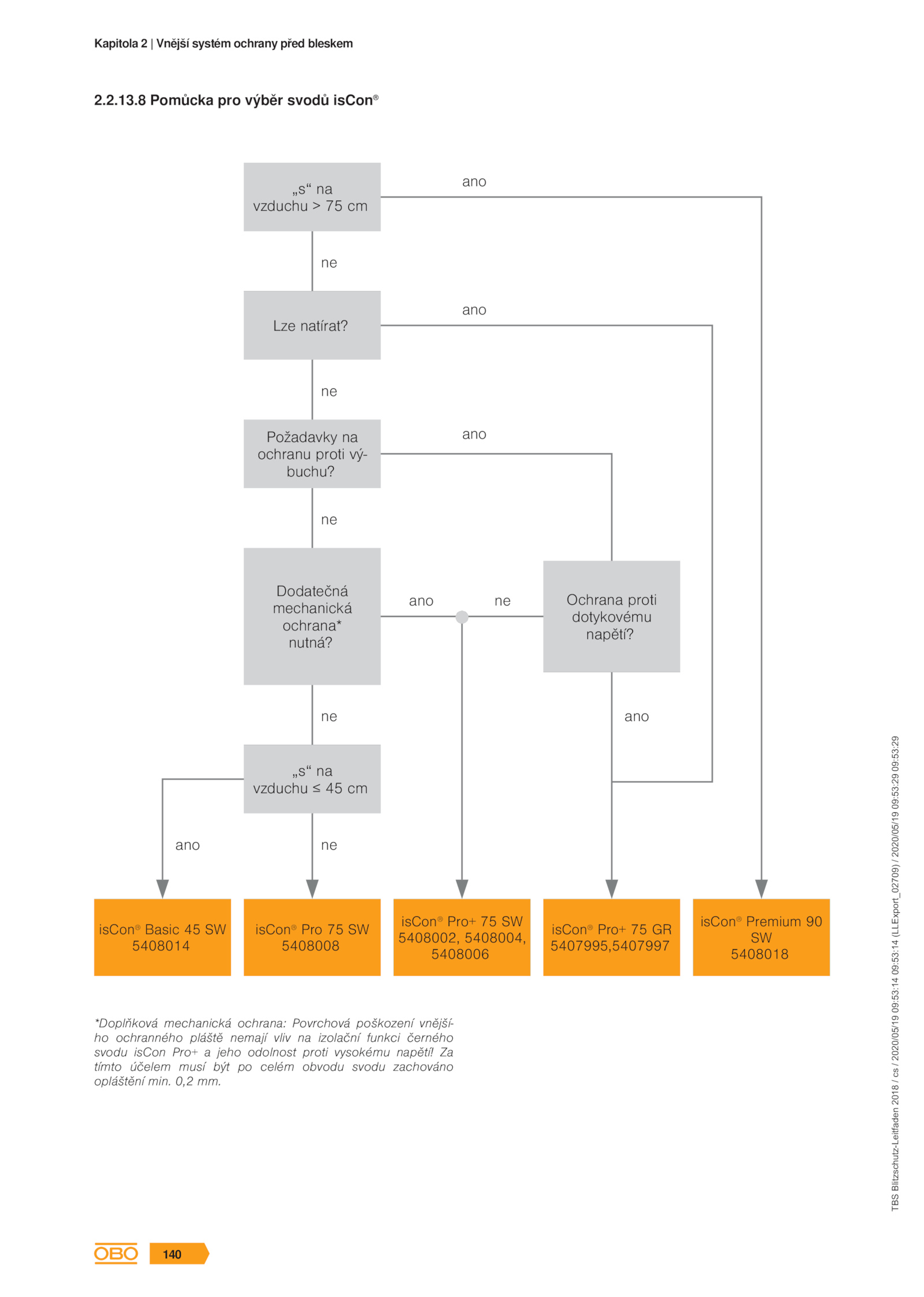 Kapitola 2 | Vnější systém ochrany před bleskem

2.2.13.8 Pomůcka pro výběr svodů isCon®

„s“ na vzduchu > 75 cm

ano

ne

Lze natírat?

ano

ne

Požadavky na ochranu proti výbuchu?

ano

ne

Dodatečná mechanická ochrana* nutná?

ano

ne

Ochrana proti dotykovému napětí?

ne

ano

„s“ na vzduchu ≤ 45 cm

ano

ne

isCon® Basic 45 SW 5408014

isCon® Pro 75 SW 5408008

isCon® Pro+ 75 SW 5408002, 5408004, 5408006

isCon® Pro+ 75 GR 5407995,5407997

isCon® Premium 90 SW 5408018

*Doplňková mechanická ochrana: Povrchová poškození vnějšího ochranného pláště nemají vliv na izolační funkci černého svodu isCon Pro+ a jeho odolnost proti vysokému napětí! Za tímto účelem musí být po celém obvodu svodu zachováno opláštění min. 0,2 mm.

TBS Blitzschutz-Leitfaden 2018 / cs / 2020/05/19 09:53:14 (LLExport_02709) / 2020/05/19 09:53:29 09:53:29

OBO

140